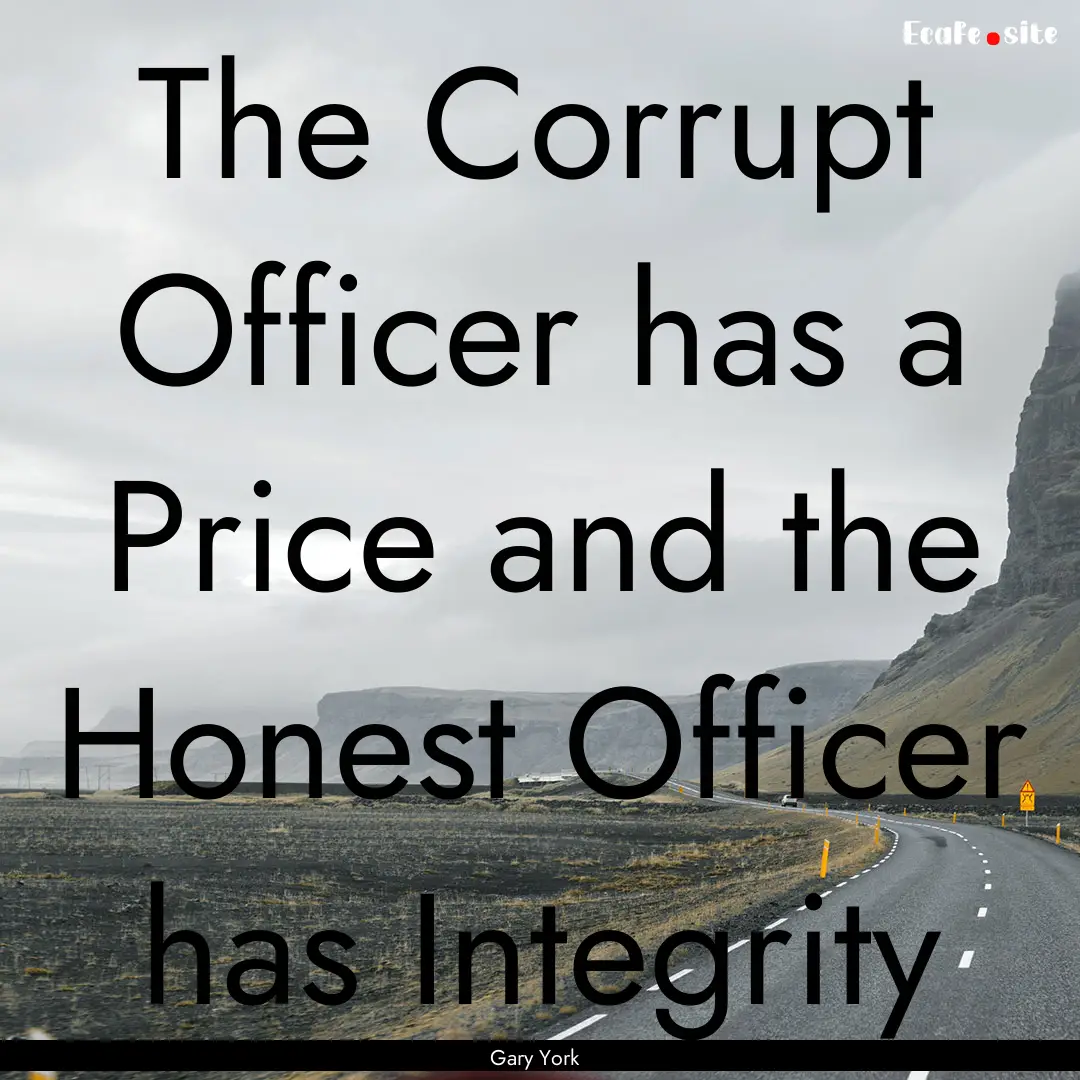 EcaFe.site

The Corrupt Officer has a Price and the Honest Officer has Integrity

Gary York